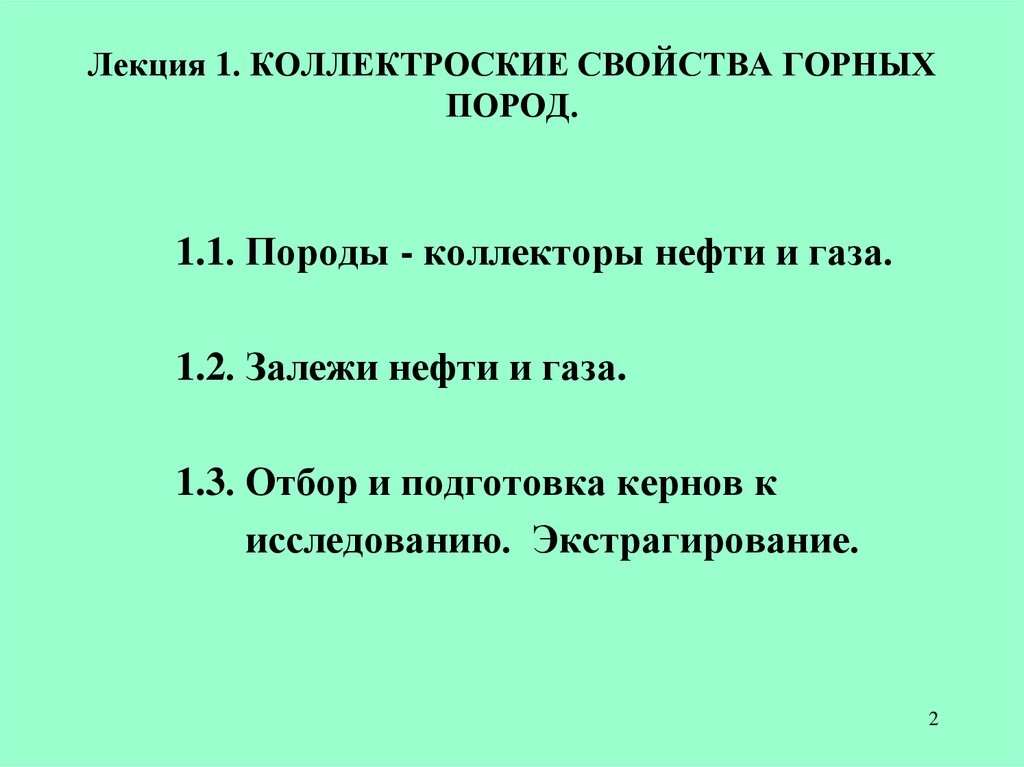 Лекция 1. КОЛЛЕКТРОСКИЕ СВОЙСТВА ГОРНЫХ ПОРОД.

1.1. Породы - коллекторы нефти и газа.

1.2. Залежи нефти и газа.

1.3. Отбор и подготовка кернов к исследованию. Экстрагирование.

2